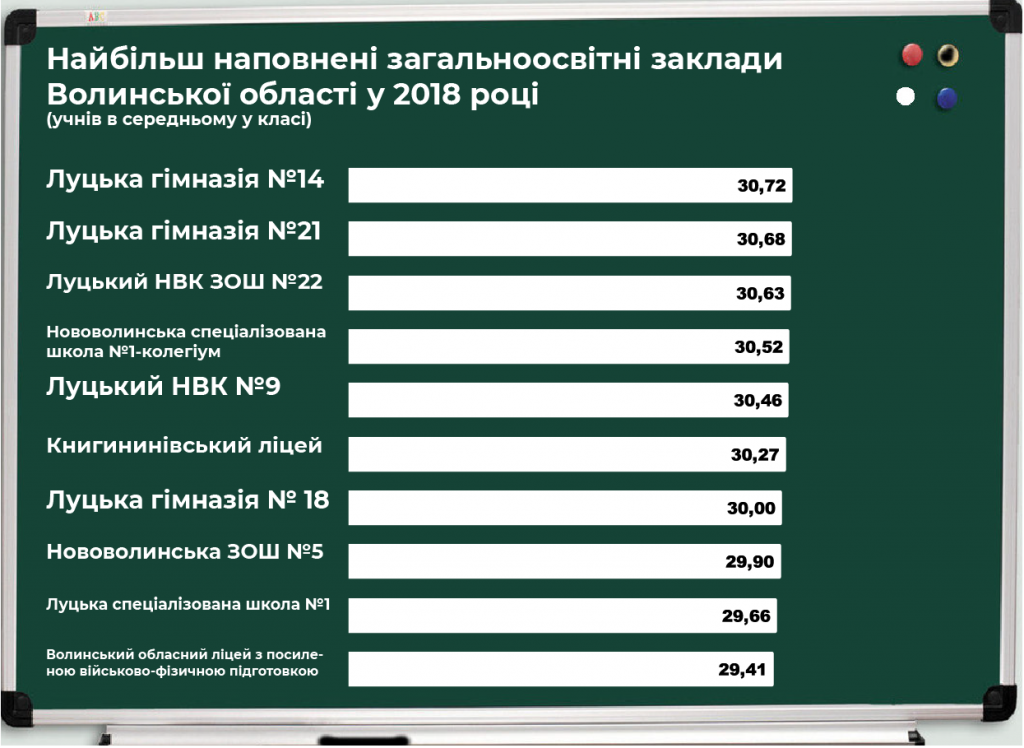 Найбільш наповнені загальноосвітні заклади Волинської області у 2018 році
(учнів в середньому у класі)

Луцька гімназія №14 30,72
Луцька гімназія №21 30,68
Луцький НВК ЗОШ №22 30,63
Нововолинська спеціалізована школа №1-колегіум 30,52
Луцький НВК №9 30,46
Книгининівський ліцей 30,27
Луцька гімназія № 18 30,00
Нововолинська ЗОШ №5 29,90
Луцька спеціалізована школа №1 29,66
Волинський обласний ліцей з посиленою військово-фізичною підготовкою 29,41